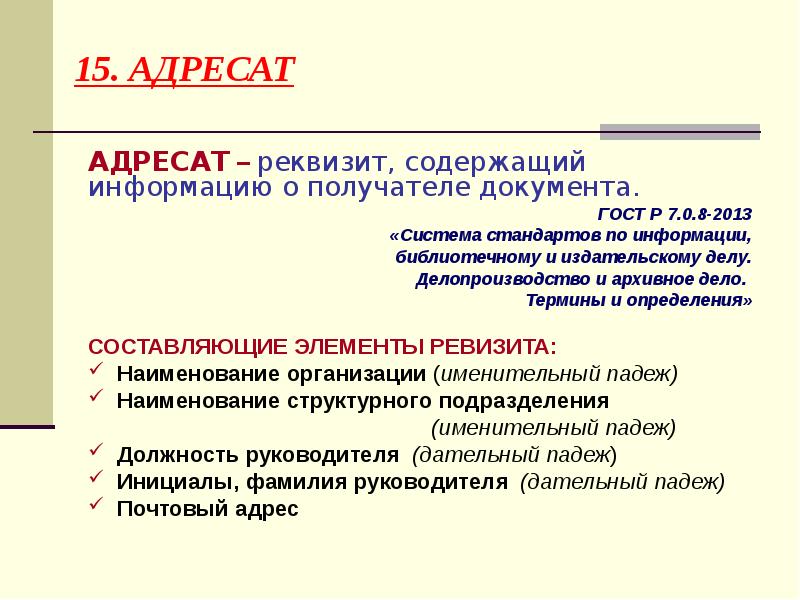 15. АДРЕСАТ

АДРЕСАТ – реквизит, содержащий информацию о получателе документа.

ГОСТ Р 7.0.8-2013
«Система стандартов по информации, библиотечному и издательскому делу. Делопроизводство и архивное дело. Термины и определения»

СОСТАВЛЯЮЩИЕ ЭЛЕМЕНТЫ РЕВИЗИТА:
✓ Наименование организации (именительный падеж)
✓ Наименование структурного подразделения (именительный падеж)
✓ Должность руководителя (дательный падеж)
✓ Инициалы, фамилия руководителя (дательный падеж)
✓ Почтовый адрес